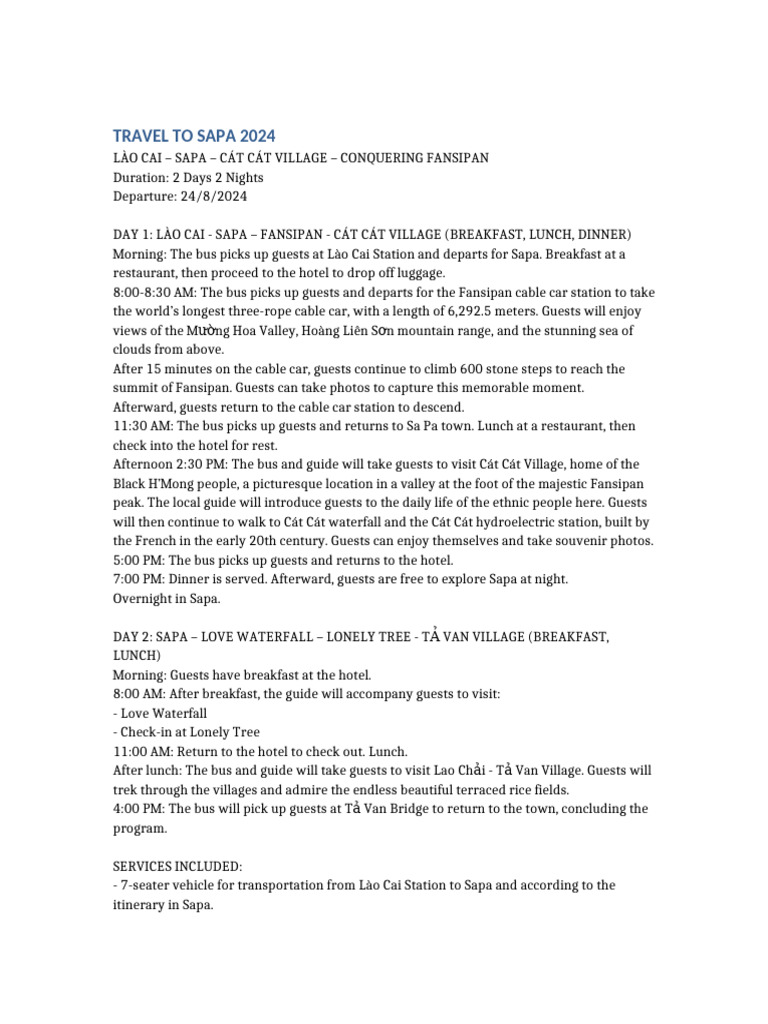 TRAVEL TO SAPA 2024

LÀO CAI – SAPA – CÁT CÁT VILLAGE – CONQUERING FANSIPAN
Duration: 2 Days 2 Nights
Departure: 24/8/2024

DAY 1: LÀO CAI - SAPA – FANSIPAN - CÁT CÁT VILLAGE (BREAKFAST, LUNCH, DINNER)
Morning: The bus picks up guests at Lào Cai Station and departs for Sapa. Breakfast at a restaurant, then proceed to the hotel to drop off luggage.
8:00-8:30 AM: The bus picks up guests and departs for the Fansipan cable car station to take the world's longest three-rope cable car, with a length of 6,292.5 meters. Guests will enjoy views of the Mường Hoa Valley, Hoàng Liên Sơn mountain range, and the stunning sea of clouds from above.
After 15 minutes on the cable car, guests continue to climb 600 stone steps to reach the summit of Fansipan. Guests can take photos to capture this memorable moment.
Afterward, guests return to the cable car station to descend.
11:30 AM: The bus picks up guests and returns to Sa Pa town. Lunch at a restaurant, then check into the hotel for rest.
Afternoon 2:30 PM: The bus and guide will take guests to visit Cát Cát Village, home of the Black H'Mong people, a picturesque location in a valley at the foot of the majestic Fansipan peak. The local guide will introduce guests to the daily life of the ethnic people here. Guests will then continue to walk to Cát Cát waterfall and the Cát Cát hydroelectric station, built by the French in the early 20th century. Guests can enjoy themselves and take souvenir photos.
5:00 PM: The bus picks up guests and returns to the hotel.
7:00 PM: Dinner is served. Afterward, guests are free to explore Sapa at night.
Overnight in Sapa.

DAY 2: SAPA – LOVE WATERFALL – LONELY TREE - TẢ VAN VILLAGE (BREAKFAST, LUNCH)
Morning: Guests have breakfast at the hotel.
8:00 AM: After breakfast, the guide will accompany guests to visit:
- Love Waterfall
- Check-in at Lonely Tree
11:00 AM: Return to the hotel to check out. Lunch.
After lunch: The bus and guide will take guests to visit Lao Chải - Tả Van Village. Guests will trek through the villages and admire the endless beautiful terraced rice fields.
4:00 PM: The bus will pick up guests at Tả Van Bridge to return to the town, concluding the program.

SERVICES INCLUDED:
- 7-seater vehicle for transportation from Lào Cai Station to Sapa and according to the itinerary in Sapa.